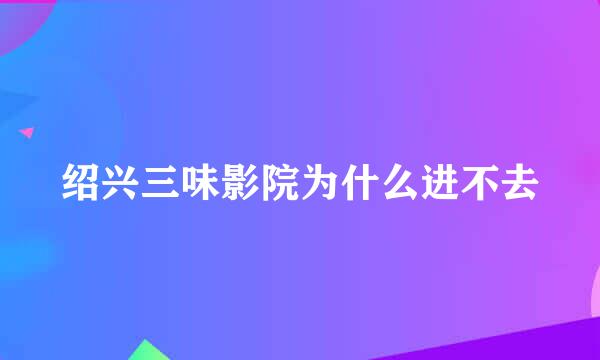 绍兴三味影院为什么进不去